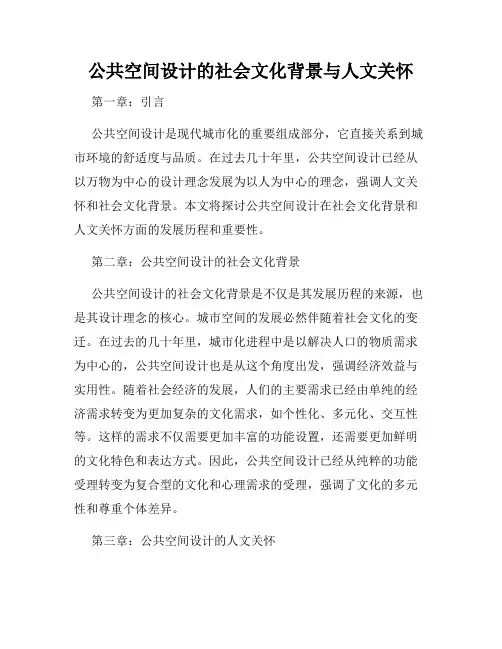 公共空间设计的社会文化背景与人文关怀

第一章：引言

公共空间设计是现代城市化的重要组成部分，它直接关系到城市环境的舒适度与品质。在过去几十年里，公共空间设计已经从以万物为中心的设计理念发展为以人为中心的理念，强调人文关怀和社会文化背景。本文将探讨公共空间设计在社会文化背景和人文关怀方面的发展历程和重要性。

第二章：公共空间设计的社会文化背景

公共空间设计的社会文化背景是不仅是其发展历程的来源，也是其设计理念的核心。城市空间的发展必然伴随着社会文化的变迁。在过去的几十年里，城市化进程中是以解决人口的物质需求为中心的，公共空间设计也是从这个角度出发，强调经济效益与实用性。随着社会经济的发展，人们的主要需求已经由单纯的经济需求转变为更加复杂的文化需求，如个性化、多元化、交互性等。这样的需求不仅需要更加丰富的功能设置，还需要更加鲜明的文化特色和表达方式。因此，公共空间设计已经从纯粹的功能受理转变为复合型的文化和心理需求的受理，强调了文化的多元性和尊重个体差异。

第三章：公共空间设计的人文关怀